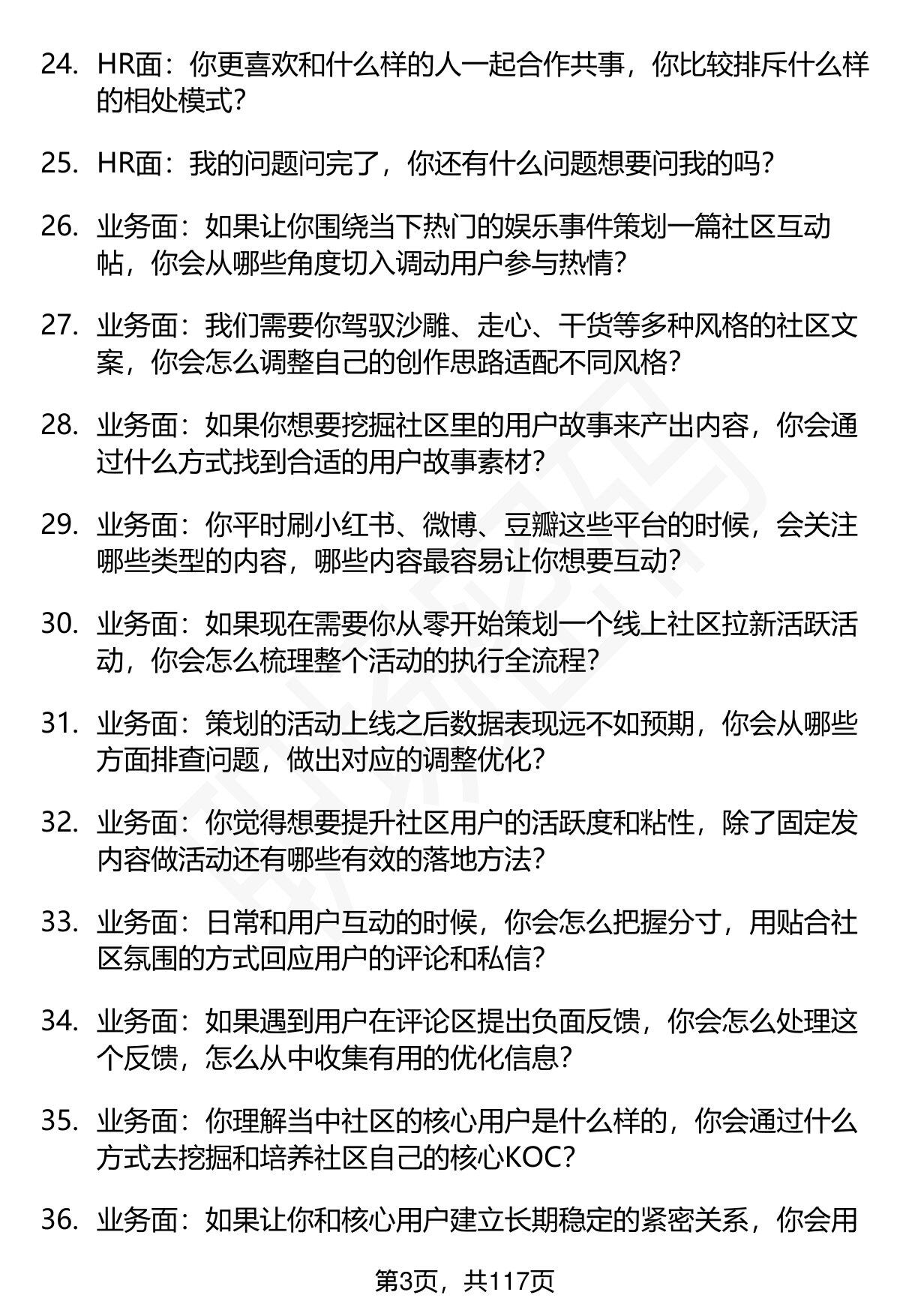 24. HR面：你更喜欢和什么样的人一起合作共事，你比较排斥什么样的相处模式？

25. HR面：我的问题问完了，你还有什么问题想要问我的吗？

26. 业务面：如果让你围绕当下热门的娱乐事件策划一篇社区互动帖，你会从哪些角度切入调动用户参与热情？

27. 业务面：我们需要你驾驭沙雕、走心、干货等多种风格的社区文案，你会怎么调整自己的创作思路适配不同风格？

28. 业务面：如果你想要挖掘社区里的用户故事来产出内容，你会通过什么方式找到合适的用户故事素材？

29. 业务面：你平时刷小红书、微博、豆瓣这些平台的时候，会关注哪些类型的内容，哪些内容最容易让你想要互动？

30. 业务面：如果现在需要你从零开始策划一个线上社区拉新活跃活动，你会怎么梳理整个活动的执行全流程？

31. 业务面：策划的活动上线之后数据表现远不如预期，你会从哪些方面排查问题，做出对应的调整优化？

32. 业务面：你觉得想要提升社区用户的活跃度和粘性，除了固定发内容做活动还有哪些有效的落地方法？

33. 业务面：日常和用户互动的时候，你会怎么把握分寸，用贴合社区氛围的方式回应用户的评论和私信？

34. 业务面：如果遇到用户在评论区提出负面反馈，你会怎么处理这个反馈，怎么从中收集有用的优化信息？

35. 业务面：你理解当中社区的核心用户是什么样的，你会通过什么方式去挖掘和培养社区自己的核心KOC？

36. 业务面：如果让你和核心用户建立长期稳定的紧密关系，你会用

第3页，共117页